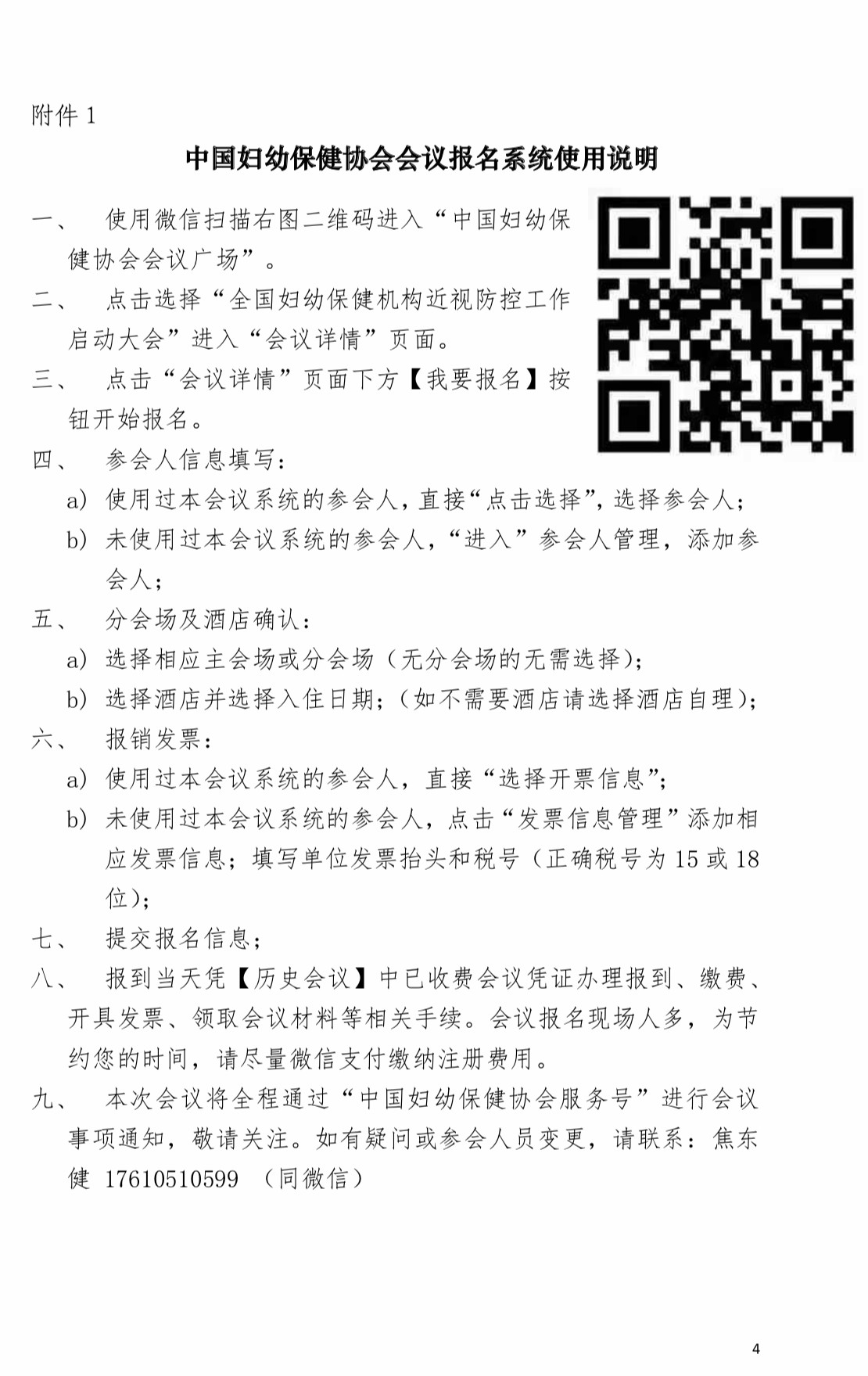 附件 1

中国妇幼保健协会会议报名系统使用说明

一、 使用微信扫描右图二维码进入“中国妇幼保健协会会议广场”。

二、 点击选择“全国妇幼保健机构近视防控工作启动大会”进入“会议详情”页面。

三、 点击“会议详情”页面下方【我要报名】按钮开始报名。

四、 参会人信息填写：

a) 使用过本会议系统的参会人，直接“点击选择”，选择参会人；

b) 未使用过本会议系统的参会人，“进入”参会人管理，添加参会人；

五、 分会场及酒店确认：

a) 选择相应主会场或分会场（无分会场的无需选择）；

b) 选择酒店并选择入住日期；（如不需要酒店请选择酒店自理）；

六、 报销发票：

a) 使用过本会议系统的参会人，直接“选择开票信息”；

b) 未使用过本会议系统的参会人，点击“发票信息管理”添加相应发票信息；填写单位发票抬头和税号（正确税号为 15 或 18 位）；

七、 提交报名信息；

八、 报到当天凭【历史会议】中已收费会议凭证办理报到、缴费、开具发票、领取会议材料等相关手续。会议报名现场人多，为节约您的时间，请尽量微信支付缴纳注册费用。

九、 本次会议将全程通过“中国妇幼保健协会服务号”进行会议事项通知，敬请关注。如有疑问或参会人员变更，请联系：焦东健 17610510599 （同微信）

4